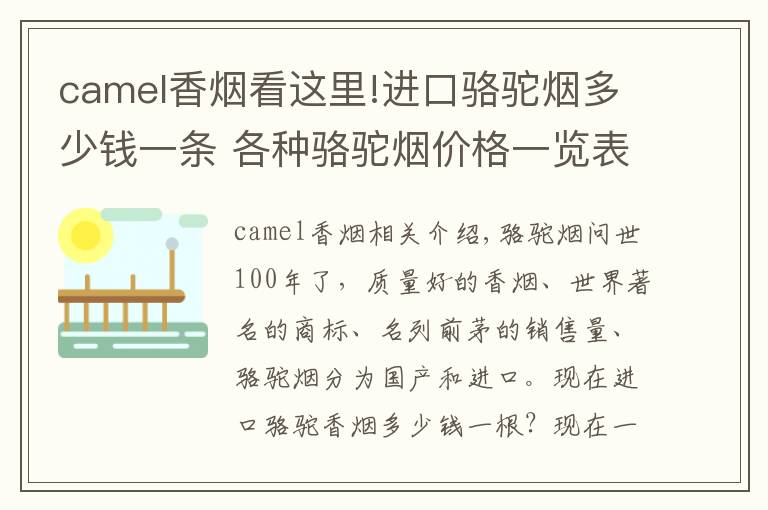 camel香烟看这里!进口骆驼烟多少钱一条 各种骆驼烟价格一览表

camel香烟相关介绍,骆驼烟问世100年了，质量好的香烟、世界著名的商标、名列前茅的销售量、骆驼烟分为国产和进口。现在进口骆驼香烟多少钱一根？现在一